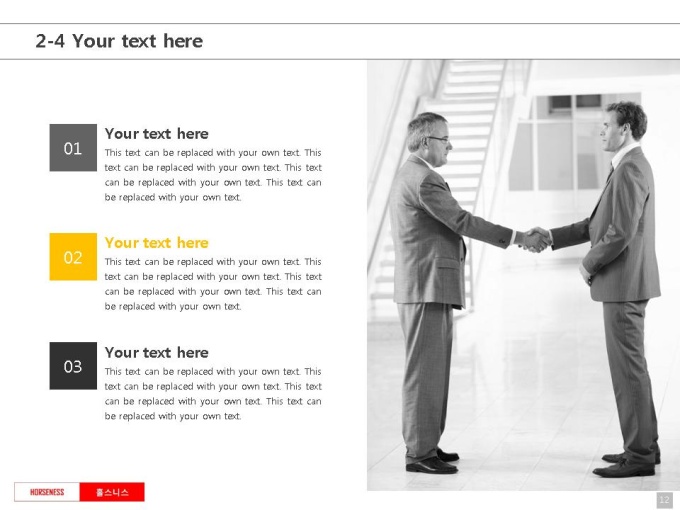 2-4 Your text here

01

Your text here

This text can be replaced with your own text. This text can be replaced with your own text. This text can be replaced with your own text. This text can be replaced with your own text.

02

Your text here

This text can be replaced with your own text. This text can be replaced with your own text. This text can be replaced with your own text. This text can be replaced with your own text.

03

Your text here

This text can be replaced with your own text. This text can be replaced with your own text. This text can be replaced with your own text. This text can be replaced with your own text.

HORSENESS 홀스니스

12